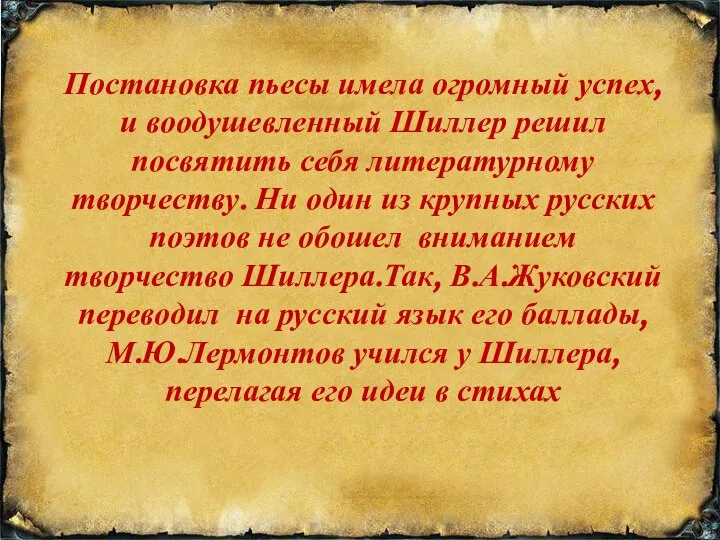 Постановка пьесы имела огромный успех, и воодушевленный Шиллер решил посвятить себя литературному творчеству. Ни один из крупных русских поэтов не обошел вниманием творчество Шиллера.Так, В.А.Жуковский переводил на русский язык его баллады, М.Ю.Лермонтов учился у Шиллера, перелагая его идеи в стихах